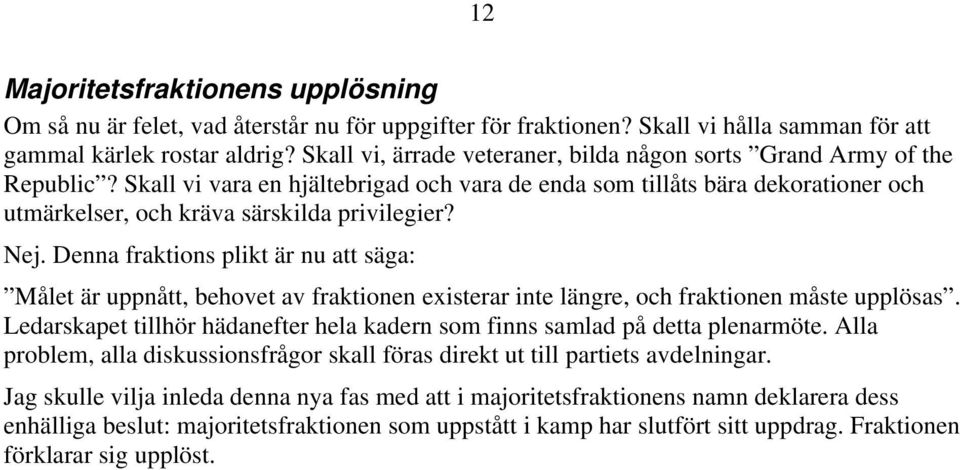 12

Majoritetsfraktionens upplösning

Om så nu är felet, vad återstår nu för uppgifter för fraktionen? Skall vi hålla samman för att gammal kärlek rostar aldrig? Skall vi, ärrade veteraner, bilda någon sorts ”Grand Army of the Republic”? Skall vi vara en hjältebrigad och vara de enda som tillåts bära dekorationer och utmärkelser, och kräva särskilda privilegier?

Nej. Denna fraktions plikt är nu att säga:

”Målet är uppnått, behovet av fraktionen existerar inte längre, och fraktionen måste upplösas”. Ledarskapet tillhör hädanefter hela kadern som finns samlad på detta plenarmöte. Alla problem, alla diskussionsfrågor skall föras direkt ut till partiets avdelningar.

Jag skulle vilja inleda denna nya fas med att i majoritetsfraktionens namn deklarera dess enhälliga beslut: majoritetsfraktionen som uppstått i kamp har slutfört sitt uppdrag. Fraktionen förklarar sig upplöst.